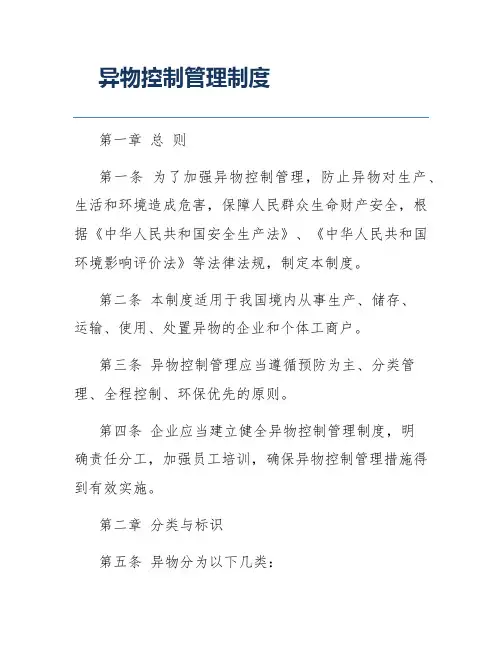 异物控制管理制度

第一章 总 则

第一条 为了加强异物控制管理，防止异物对生产、生活和环境造成危害，保障人民群众生命财产安全，根据《中华人民共和国安全生产法》、《中华人民共和国环境影响评价法》等法律法规，制定本制度。

第二条 本制度适用于我国境内从事生产、储存、运输、使用、处置异物的企业和个体工商户。

第三条 异物控制管理应当遵循预防为主、分类管理、全程控制、环保优先的原则。

第四条 企业应当建立健全异物控制管理制度，明确责任分工，加强员工培训，确保异物控制管理措施得到有效实施。

第二章 分类与标识

第五条 异物分为以下几类：